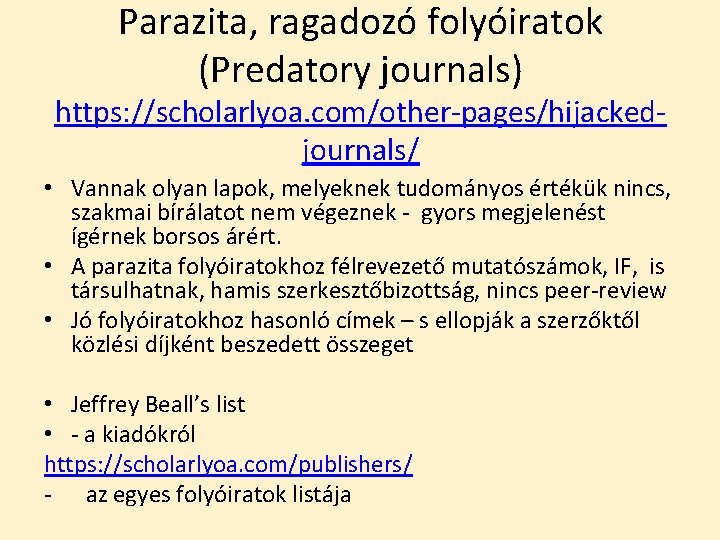 Parazita, ragadozó folyóiratok (Predatory journals)

https://scholarlyoa.com/other-pages/hijacked-journals/

• Vannak olyan lapok, melyeknek tudományos értékük nincs, szakmai bírálatot nem végeznek - gyors megjelenést ígérnek borsos árért.
• A parazita folyóiratokhoz félrevezető mutatószámok, IF, is társulhatnak, hamis szerkesztőbizottság, nincs peer-review
• Jó folyóiratokhoz hasonló címek – s ellopják a szerzőktől közlési díjként beszedett összeget

• Jeffrey Beall's list
• - a kiadókról
https://scholarlyoa.com/publishers/
- az egyes folyóiratok listája